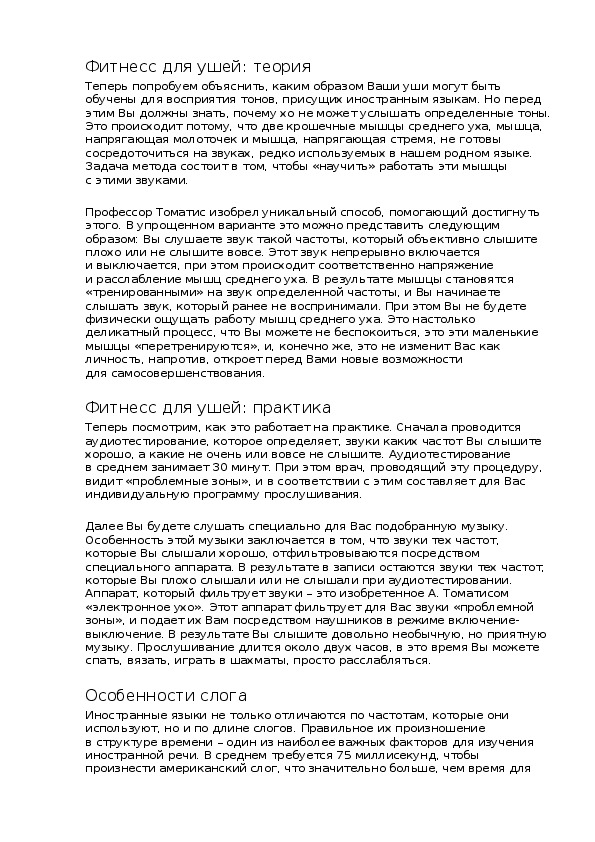 Фитнесс для ушей: теория

Теперь попробуем объяснить, каким образом Ваши уши могут быть обучены для восприятия тонов, присущих иностранным языкам. Но перед этим Вы должны знать, почему хо не может услышать определенные тоны. Это происходит потому, что две крошечные мышцы среднего уха, мышца, напрягающая молоточек и мышца, напрягающая стремя, не готовы сосредоточиться на звуках, редко используемых в нашем родном языке. Задача метода состоит в том, чтобы «научить» работать эти мышцы с этими звуками.

Профессор Томатис изобрел уникальный способ, помогающий достигнуть этого. В упрощенном варианте это можно представить следующим образом: Вы слушаете звук такой частоты, который объективно слышите плохо или не слышите вовсе. Этот звук непрерывно включается и выключается, при этом происходит соответственно напряжение и расслабление мышц среднего уха. В результате мышцы становятся «тренированными» на звук определенной частоты, и Вы начинаете слышать звук, который ранее не воспринимали. При этом Вы не будете физически ощущать работу мышц среднего уха. Это настолько деликатный процесс, что Вы можете не беспокоиться, это эти маленькие мышцы «перетренируются», и, конечно же, это не изменит Вас как личность, напротив, откроет перед Вами новые возможности для самосовершенствования.

Фитнесс для ушей: практика

Теперь посмотрим, как это работает на практике. Сначала проводится аудиотестирование, которое определяет, звуки каких частот Вы слышите хорошо, а какие не очень или вовсе не слышите. Аудиотестирование в среднем занимает 30 минут. При этом врач, проводящий эту процедуру, видит «проблемные зоны», и в соответствии с этим составляет для Вас индивидуальную программу прослушивания.

Далее Вы будете слушать специально для Вас подобранную музыку. Особенность этой музыки заключается в том, что звуки тех частот, которые Вы слышали хорошо, отфильтровываются посредством специального аппарата. В результате в записи остаются звуки тех частот, которые Вы плохо слышали или не слышали при аудиотестировании. Аппарат, который фильтрует звуки – это изобретенное А. Томатисом «электронное ухо». Этот аппарат фильтрует для Вас звуки «проблемной зоны», и подает их Вам посредством наушников в режиме включение-выключение. В результате Вы слышите довольно необычную, но приятную музыку. Прослушивание длится около двух часов, в это время Вы можете спать, вязать, играть в шахматы, просто расслабляться.

Особенности слога

Иностранные языки не только отличаются по частотам, которые они используют, но и по длине слогов. Правильное их произношение в структуре времени – один из наиболее важных факторов для изучения иностранной речи. В среднем требуется 75 миллисекунд, чтобы произнести американский слог, что значительно больше, чем время для